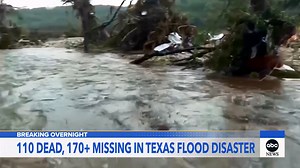 BREAKING OVERNIGHT
110 DEAD, 170+ MISSING IN TEXAS FLOOD DISASTER
abc NEWS